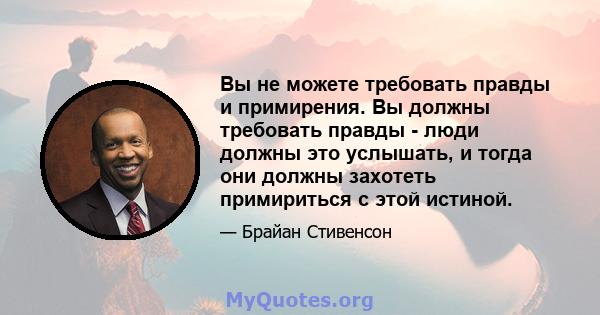 Вы не можете требовать правды и примирения. Вы должны требовать правды - люди должны это услышать, и тогда они должны захотеть примириться с этой истиной.

— Брайан Стивенсон

MyQuotes.org